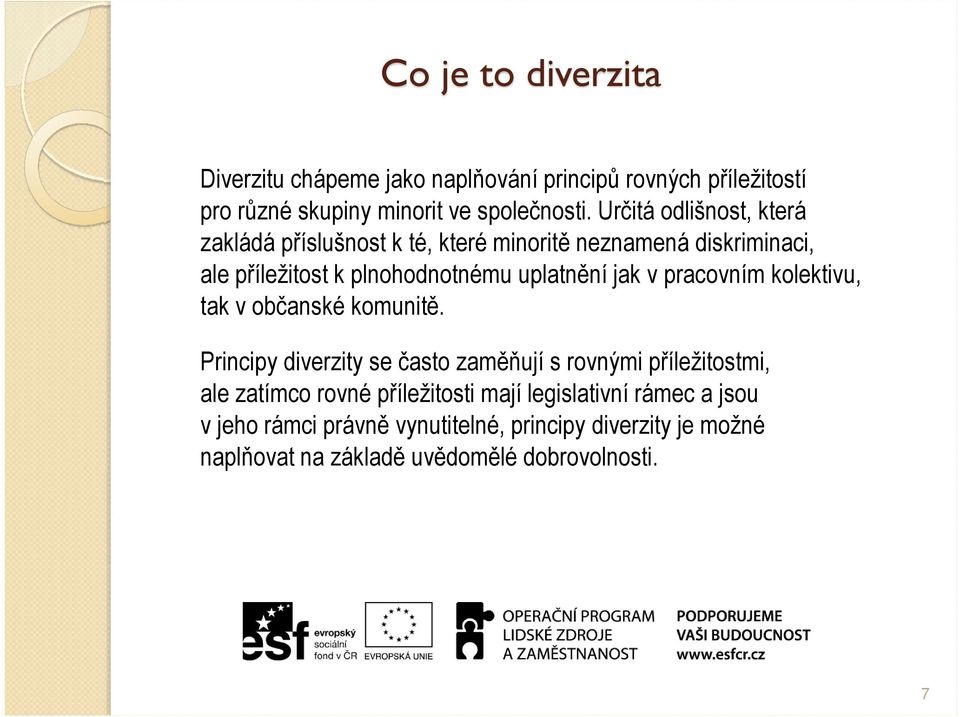 Co je to diverzita

Diverzitu chápeme jako naplňování principů rovných příležitostí pro různé skupiny minorit ve společnosti. Určitá odlišnost, která zakládá příslušnost k té, které minoritě neznamená diskriminaci, ale příležitost k plnohodnotnému uplatnění jak v pracovním kolektivu, tak v občanské komunitě.

Principy diverzity se často zaměňují s rovnými příležitostmi, ale zatímco rovné příležitosti mají legislativní rámec a jsou v jeho rámci právně vynutitelné, principy diverzity je možné naplňovat na základě uvědomělé dobrovolnosti.

esf evropský sociální fond v ČR

EVROPSKÁ UNIE

OPERAČNÍ PROGRAM LIDSKÉ ZDROJE A ZAMĚSTNANOST

PODPORUJEME VAŠI BUDOUCNOST www.esfcr.cz

7